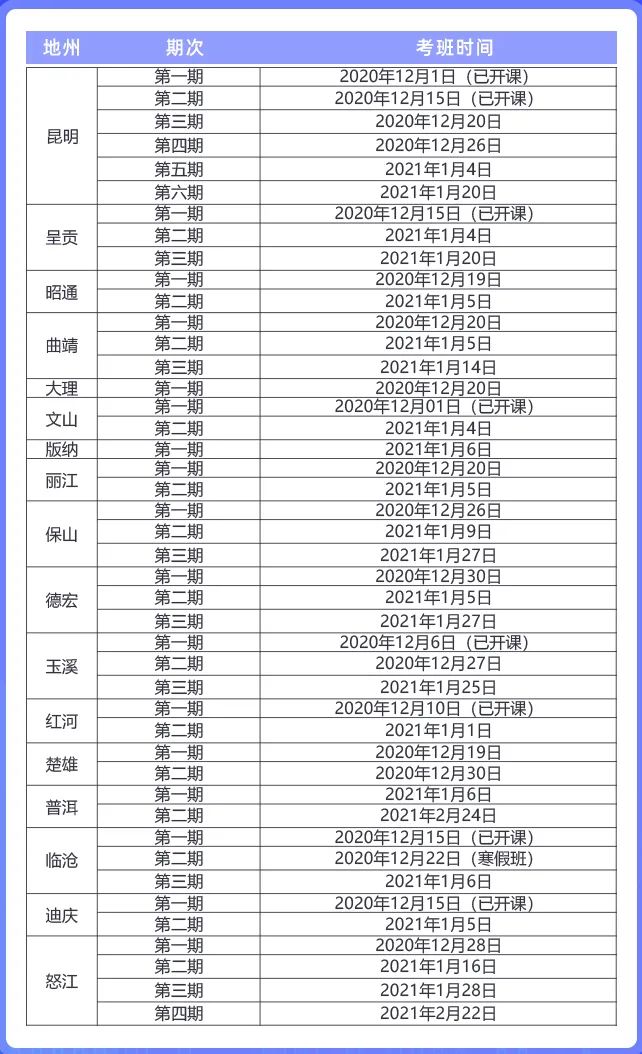 | 地州 | 期次 | 考班时间 |
|---|---|---|
| 昆明 | 第一期 | 2020年12月1日（已开课） |
| | 第二期 | 2020年12月15日（已开课） |
| | 第三期 | 2020年12月20日 |
| | 第四期 | 2020年12月26日 |
| | 第五期 | 2021年1月4日 |
| | 第六期 | 2021年1月20日 |
| 呈贡 | 第一期 | 2020年12月15日（已开课） |
| | 第二期 | 2021年1月4日 |
| | 第三期 | 2021年1月20日 |
| 昭通 | 第一期 | 2020年12月19日 |
| | 第二期 | 2021年1月5日 |
| 曲靖 | 第一期 | 2020年12月20日 |
| | 第二期 | 2021年1月5日 |
| | 第三期 | 2021年1月14日 |
| 大理 | 第一期 | 2020年12月20日 |
| 文山 | 第一期 | 2020年12月01日（已开课） |
| | 第二期 | 2021年1月4日 |
| 版纳 | 第一期 | 2021年1月6日 |
| 丽江 | 第一期 | 2020年12月20日 |
| | 第二期 | 2021年1月5日 |
| 保山 | 第一期 | 2020年12月26日 |
| | 第二期 | 2021年1月9日 |
| | 第三期 | 2021年1月27日 |
| 德宏 | 第一期 | 2020年12月30日 |
| | 第二期 | 2021年1月5日 |
| | 第三期 | 2021年1月27日 |
| 玉溪 | 第一期 | 2020年12月6日（已开课） |
| | 第二期 | 2020年12月27日 |
| | 第三期 | 2021年1月25日 |
| 红河 | 第一期 | 2020年12月10日（已开课） |
| | 第二期 | 2021年1月1日 |
| 楚雄 | 第一期 | 2020年12月19日 |
| | 第二期 | 2020年12月30日 |
| 普洱 | 第一期 | 2021年1月6日 |
| | 第二期 | 2021年2月24日 |
| 临沧 | 第一期 | 2020年12月15日（已开课） |
| | 第二期 | 2020年12月22日（寒假班） |
| | 第三期 | 2021年1月6日 |
| 迪庆 | 第一期 | 2020年12月15日（已开课） |
| | 第二期 | 2021年1月5日 |
| 怒江 | 第一期 | 2020年12月28日 |
| | 第二期 | 2021年1月16日 |
| | 第三期 | 2021年1月28日 |
| | 第四期 | 2021年2月22日 |